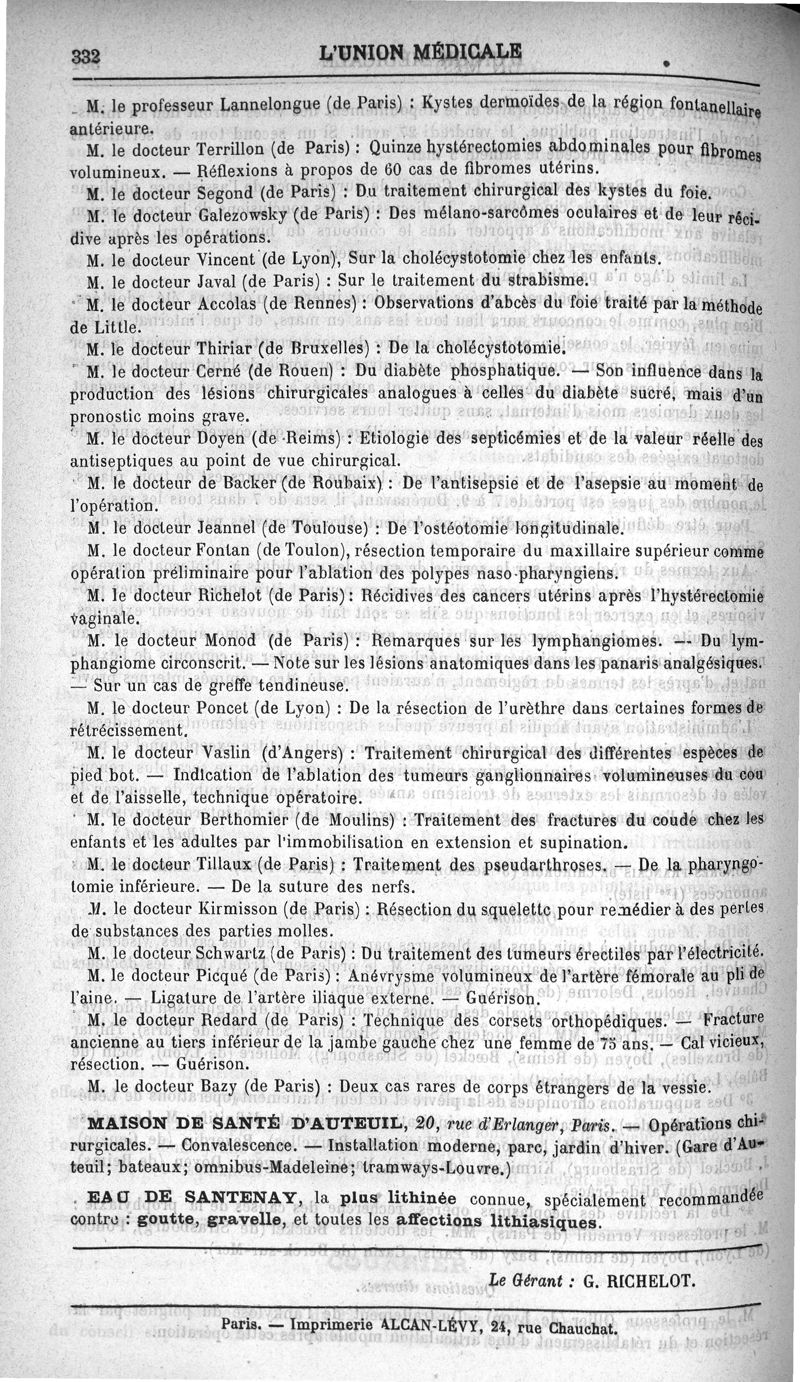 332 L'UNION MÉDICALE

M. le professeur Lannelongue (de Paris) : Kystes dermoïdes de la région fontanellaire antérieure.

M. le docteur Terrillon (de Paris) : Quinze hystérectomies abdominales pour fibromes volumineux. — Réflexions à propos de 60 cas de fibromes utérins.

M. le docteur Segond (de Paris) : Du traitement chirurgical des kystes du foie.

M. le docteur Galezowsky (de Paris) : Des mélano-sarcômes oculaires et de leur récidive après les opérations.

M. le docteur Vincent (de Lyon), Sur la cholécystotomie chez les enfants.

M. le docteur Javal (de Paris) : Sur le traitement du strabisme.

M. le docteur Accolas (de Rennes) : Observations d'abcès du foie traité par la méthode de Little.

M. le docteur Thiriar (de Bruxelles) : De la cholécystotomie.

M. le docteur Cerné (de Rouen) : Du diabète phosphatique. — Son influence dans la production des lésions chirurgicales analogues à celles du diabète sucré, mais d'un pronostic moins grave.

M. le docteur Doyen (de Reims) : Etiologie des septicémies et de la valeur réelle des antiseptiques au point de vue chirurgical.

M. le docteur de Backer (de Roubaix) : De l'antisepsie et de l'asepsie au moment de l'opération.

M. le docteur Jeannel (de Toulouse) : De l'ostéotomie longitudinale.

M. le docteur Fontan (de Toulon), résection temporaire du maxillaire supérieur comme opération préliminaire pour l'ablation des polypes naso-pharyngiens.

M. le docteur Richelot (de Paris) : Récidives des cancers utérins après l'hystérectomie vaginale.

M. le docteur Monod (de Paris) : Remarques sur les lymphangiomes. — Du lymphangiome circonscrit. — Note sur les lésions anatomiques dans les panaris analgésiques. — Sur un cas de greffe tendineuse.

M. le docteur Poncet (de Lyon) : De la résection de l'urèthre dans certaines formes de rétrécissement.

M. le docteur Vaslin (d'Angers) : Traitement chirurgical des différentes espèces de pied bot. — Indication de l'ablation des tumeurs ganglionnaires volumineuses du cou et de l'aisselle, technique opératoire.

M. le docteur Berthomier (de Moulins) : Traitement des fractures du coude chez les enfants et les adultes par l'immobilisation en extension et supination.

M. le docteur Tillaux (de Paris) : Traitement des pseudarthroses. — De la pharyngotomie inférieure. — De la suture des nerfs.

M. le docteur Kirmisson (de Paris) : Résection du squelette pour remédier à des pertes de substances des parties molles.

M. le docteur Schwartz (de Paris) : Du traitement des tumeurs érectiles par l'électricité.

M. le docteur Picqué (de Paris) : Anévrysme volumineux de l'artère fémorale au pli de l'aine. — Ligature de l'artère iliaque externe. — Guérison.

M. le docteur Redard (de Paris) : Technique des corsets orthopédiques. — Fracture ancienne au tiers inférieur de la jambe gauche chez une femme de 75 ans. — Cal vicieux, résection. — Guérison.

M. le docteur Bazy (de Paris) : Deux cas rares de corps étrangers de la vessie.

MAISON DE SANTÉ D'AUTEUIL, 20, rue d'Erlanger, Paris. — Opérations chirurgicales. — Convalescence. — Installation moderne, parc, jardin d'hiver. (Gare d'Auteuil; bateaux; omnibus-Madeleine; tramways-Louvre.)

EAU DE SANTENAY, la plus lithinée connue, spécialement recommandée contre : goutte, gravelle, et toutes les affections lithiasiques.

Le Gérant : G. RICHELOT.

Paris. — Imprimerie ALCAN-LÉVY, 24, rue Chauchat.